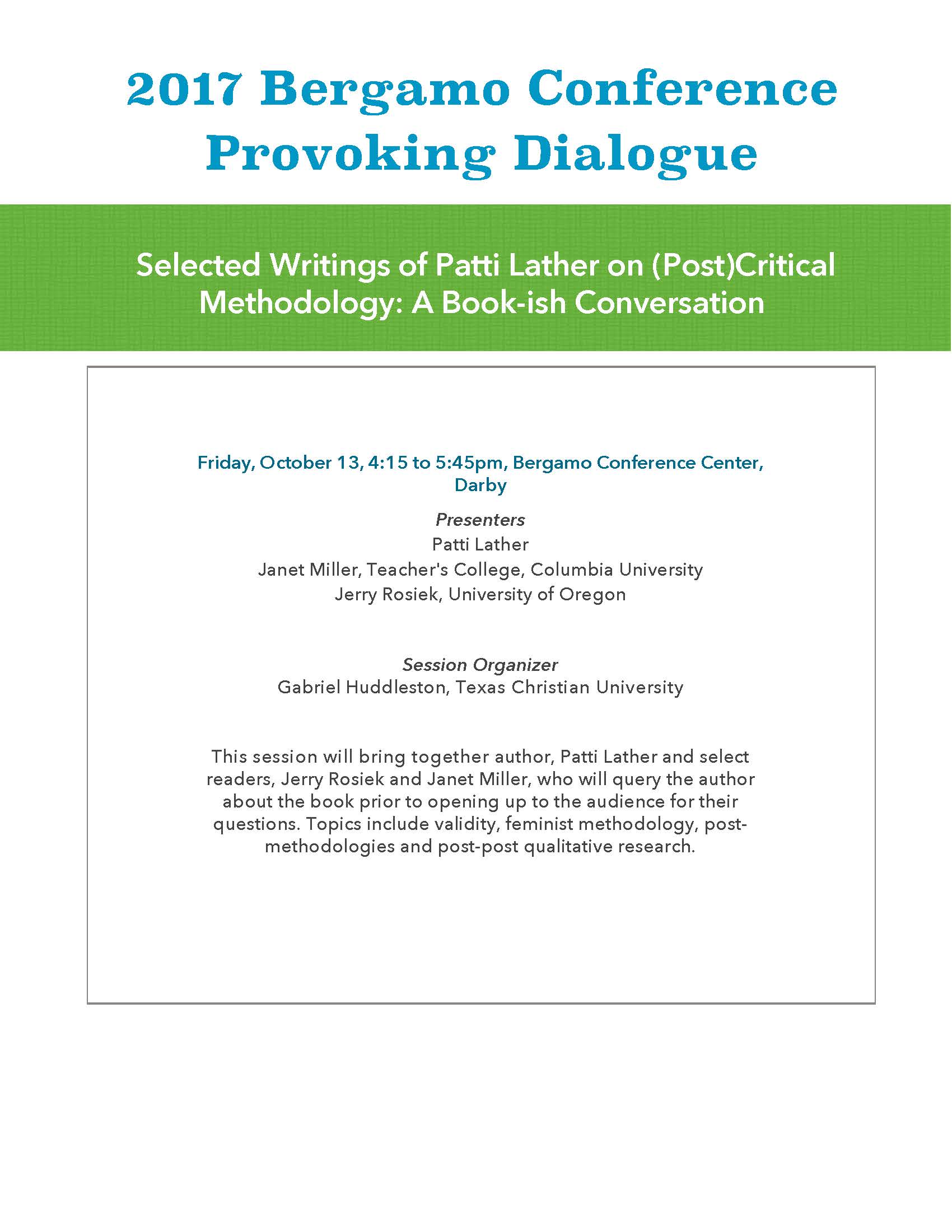 2017 Bergamo Conference
Provoking Dialogue

Selected Writings of Patti Lather on (Post)Critical Methodology: A Book-ish Conversation

Friday, October 13, 4:15 to 5:45pm, Bergamo Conference Center, Darby

Presenters
Patti Lather
Janet Miller, Teacher's College, Columbia University
Jerry Rosiek, University of Oregon

Session Organizer
Gabriel Huddleston, Texas Christian University

This session will bring together author, Patti Lather and select readers, Jerry Rosiek and Janet Miller, who will query the author about the book prior to opening up to the audience for their questions. Topics include validity, feminist methodology, post-methodologies and post-post qualitative research.